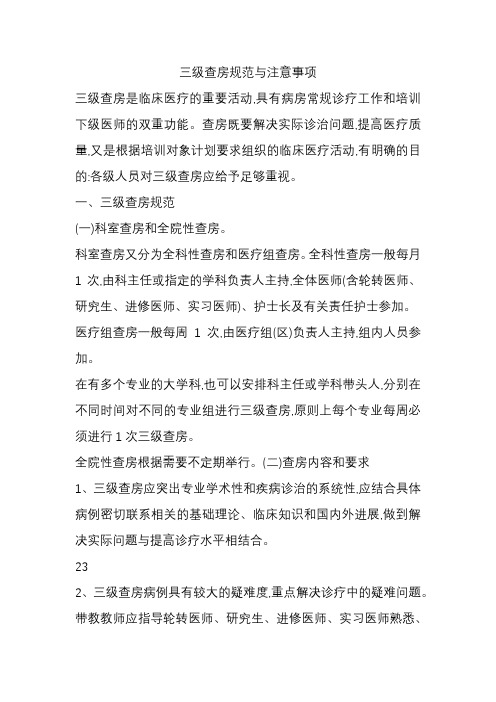 三级查房规范与注意事项

三级查房是临床医疗的重要活动,具有病房常规诊疗工作和培训下级医师的双重功能。查房既要解决实际诊治问题,提高医疗质量,又是根据培训对象计划要求组织的临床医疗活动,有明确的目的:各级人员对三级查房应给予足够重视。

一、三级查房规范

(一)科室查房和全院性查房。

科室查房又分为全科性查房和医疗组查房。全科性查房一般每月 1 次,由科主任或指定的学科负责人主持,全体医师(含轮转医师、研究生、进修医师、实习医师)、护士长及有关责任护士参加。

医疗组查房一般每周 1 次,由医疗组(区)负责人主持,组内人员参加。

在有多个专业的大学科,也可以安排科主任或学科带头人,分别在不同时间对不同的专业组进行三级查房,原则上每个专业每周必须进行 1 次三级查房。

全院性查房根据需要不定期举行。(二)查房内容和要求

1、三级查房应突出专业学术性和疾病诊治的系统性,应结合具体病例密切联系相关的基础理论、临床知识和国内外进展,做到解决实际问题与提高诊疗水平相结合。

23

2、三级查房病例具有较大的疑难度,重点解决诊疗中的疑难问题。带教教师应指导轮转医师、研究生、进修医师、实习医师熟悉、